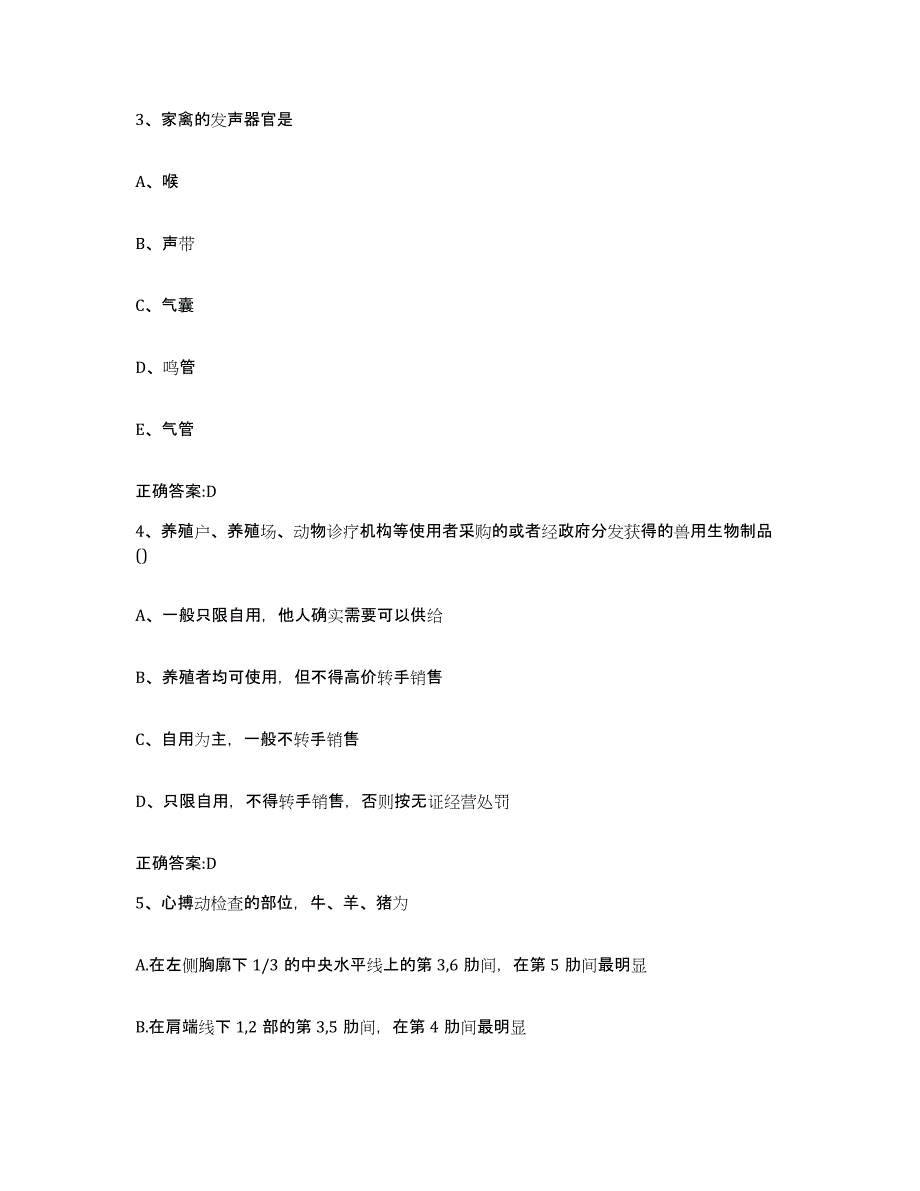 3、家禽的发声器官是

A、喉

B、声带

C、气囊

D、鸣管

E、气管

正确答案:D

4、养殖户、养殖场、动物诊疗机构等使用者采购的或者经政府分发获得的兽用生物制品()

A、一般只限自用，他人确实需要可以供给

B、养殖者均可使用，但不得高价转手销售

C、自用为主，一般不转手销售

D、只限自用，不得转手销售，否则按无证经营处罚

正确答案:D

5、心搏动检查的部位，牛、羊、猪为

A.在左侧胸廓下 1/3 的中央水平线上的第 3,6 肋间，在第 5 肋间最明显

B.在肩端线下 1,2 部的第 3,5 肋间，在第 4 肋间最明显